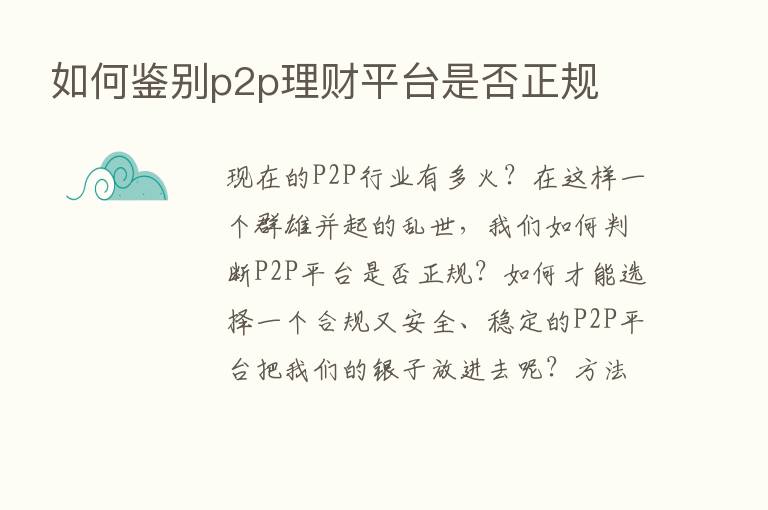 如何鉴别p2p理财平台是否正规

现在的P2P行业有多火？在这样一个群雄并起的乱世，我们如何判断P2P平台是否正规？如何才能选择一个合规又安全、稳定的P2P平台把我们的银子放进去呢？方法